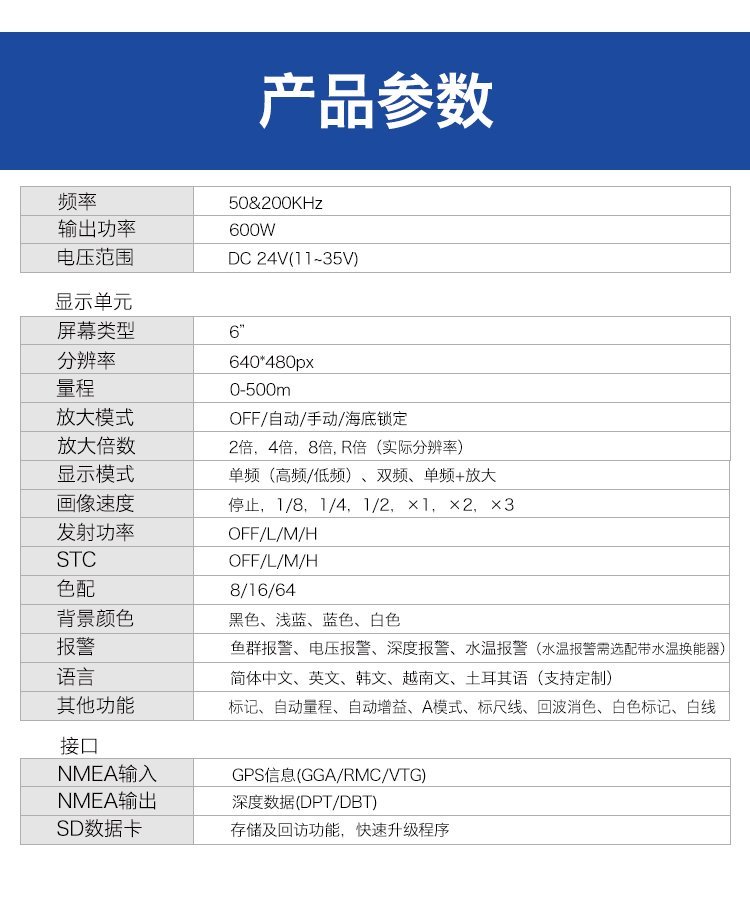 产品参数

| 频率 | 50&200KHz |
|---|---|
| 输出功率 | 600W |
| 电压范围 | DC 24V(11~35V) |

显示单元

| 屏幕类型 | 6” |
|---|---|
| 分辨率 | 640*480px |
| 量程 | 0-500m |
| 放大模式 | OFF/自动/手动/海底锁定 |
| 放大倍数 | 2倍，4倍，8倍, R倍（实际分辨率） |
| 显示模式 | 单频（高频/低频）、双频、单频+放大 |
| 画像速度 | 停止，1/8，1/4，1/2，×1，×2，×3 |
| 发射功率 | OFF/L/M/H |
| STC | OFF/L/M/H |
| 色配 | 8/16/64 |
| 背景颜色 | 黑色、浅蓝、蓝色、白色 |
| 报警 | 鱼群报警、电压报警、深度报警、水温报警（水温报警需选配带水温换能器） |
| 语言 | 简体中文、英文、韩文、越南文、土耳其语（支持定制） |
| 其他功能 | 标记、自动量程、自动增益、A模式、标尺线、回波消色、白色标记、白线 |

接口

| NMEA输入 | GPS信息(GGA/RMC/VTG) |
|---|---|
| NMEA输出 | 深度数据(DPT/DBT) |
| SD数据卡 | 存储及回访功能，快速升级程序 |